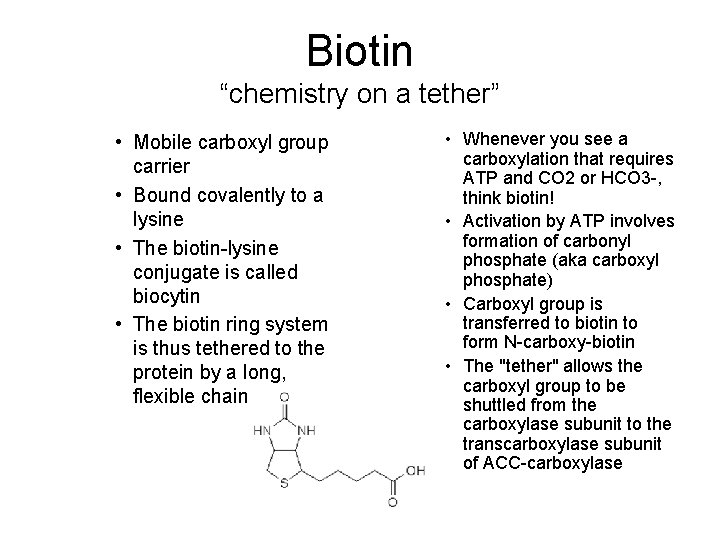 Biotin
"chemistry on a tether"

• Mobile carboxyl group carrier
• Bound covalently to a lysine
• The biotin-lysine conjugate is called biocytin
• The biotin ring system is thus tethered to the protein by a long, flexible chain

O
HN NH
S
OH
O

• Whenever you see a carboxylation that requires ATP and CO2 or HCO3-, think biotin!
• Activation by ATP involves formation of carbonyl phosphate (aka carboxyl phosphate)
• Carboxyl group is transferred to biotin to form N-carboxy-biotin
• The "tether" allows the carboxyl group to be shuttled from the carboxylase subunit to the transcarboxylase subunit of ACC-carboxylase